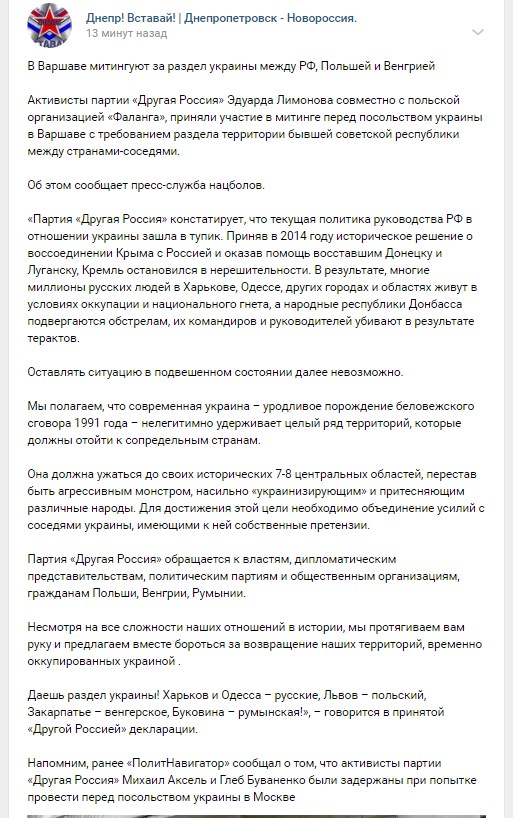 Днепр! Вставай! | Днепропетровск - Новороссия.
13 минут назад

В Варшаве митингуют за раздел украины между РФ, Польшей и Венгрией

Активисты партии «Другая Россия» Эдуарда Лимонова совместно с польской организацией «Фаланга», приняли участие в митинге перед посольством украины в Варшаве с требованием раздела территории бывшей советской республики между странами-соседями.

Об этом сообщает пресс-служба нацболов.

«Партия «Другая Россия» констатирует, что текущая политика руководства РФ в отношении украины зашла в тупик. Приняв в 2014 году историческое решение о воссоединении Крыма с Россией и оказав помощь восставшим Донецку и Луганску, Кремль остановился в нерешительности. В результате, многие миллионы русских людей в Харькове, Одессе, других городах и областях живут в условиях оккупации и национального гнета, а народные республики Донбасса подвергаются обстрелам, их командиров и руководителей убивают в результате терактов.

Оставлять ситуацию в подвешенном состоянии далее невозможно.

Мы полагаем, что современная украина – уродливое порождение беловежского сговора 1991 года – нелегитимно удерживает целый ряд территорий, которые должны отойти к сопредельным странам.

Она должна ужаться до своих исторических 7-8 центральных областей, перестав быть агрессивным монстром, насильно «украинизирующим» и притесняющим различные народы. Для достижения этой цели необходимо объединение усилий с соседями украины, имеющими к ней собственные претензии.

Партия «Другая Россия» обращается к властям, дипломатическим представительствам, политическим партиям и общественным организациям, гражданам Польши, Венгрии, Румынии.

Несмотря на все сложности наших отношений в истории, мы протягиваем вам руку и предлагаем вместе бороться за возвращение наших территорий, временно оккупированных украиной .

Даешь раздел украины! Харьков и Одесса – русские, Львов – польский, Закарпатье – венгерское, Буковина – румынская!», – говорится в принятой «Другой Россией» декларации.

Напомним, ранее «ПолитНавигатор» сообщал о том, что активисты партии «Другая Россия» Михаил Аксель и Глеб Буваненко были задержаны при попытке провести перед посольством украины в Москве